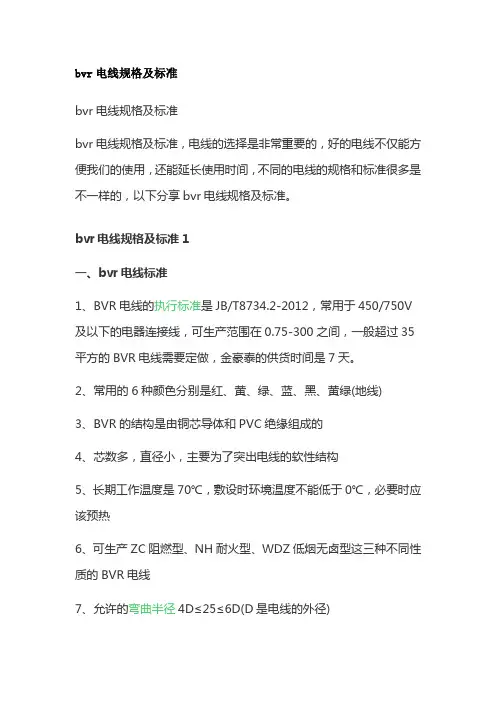 bvr 电线规格及标准

bvr 电线规格及标准

bvr 电线规格及标准，电线的选择是非常重要的，好的电线不仅能方便我们的使用，还能延长使用时间，不同的电线的规格和标准很多是不一样的，以下分享 bvr 电线规格及标准。

bvr 电线规格及标准 1

一、bvr 电线标准

1、BVR 电线的执行标准是 JB/T8734.2-2012，常用于 450/750V 及以下的电器连接线，可生产范围在 0.75-300 之间，一般超过 35 平方的 BVR 电线需要定做，金豪泰的供货时间是 7 天。

2、常用的 6 种颜色分别是红、黄、绿、蓝、黑、黄绿(地线)

3、BVR 的结构是由铜芯导体和 PVC 绝缘组成的

4、芯数多，直径小，主要为了突出电线的软性结构

5、长期工作温度是 70℃，敷设时环境温度不能低于 0℃，必要时应该预热

6、可生产 ZC 阻燃型、NH 耐火型、WDZ 低烟无卤型这三种不同性质的 BVR 电线

7、允许的弯曲半径 4D≤25≤6D(D 是电线的外径)